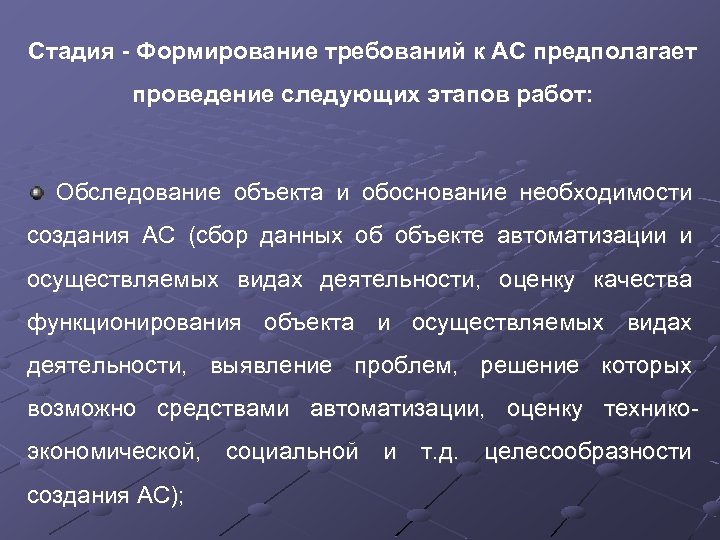 Стадия - Формирование требований к АС предполагает проведение следующих этапов работ:

Обследование объекта и обоснование необходимости создания АС (сбор данных об объекте автоматизации и осуществляемых видах деятельности, оценку качества функционирования объекта и осуществляемых видах деятельности, выявление проблем, решение которых возможно средствами автоматизации, оценку технико-экономической, социальной и т.д. целесообразности создания АС);